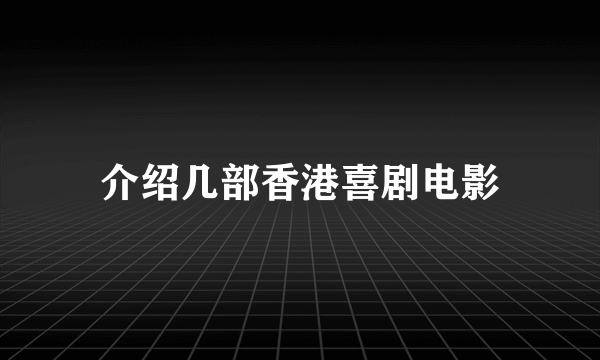 介绍几部香港喜剧电影